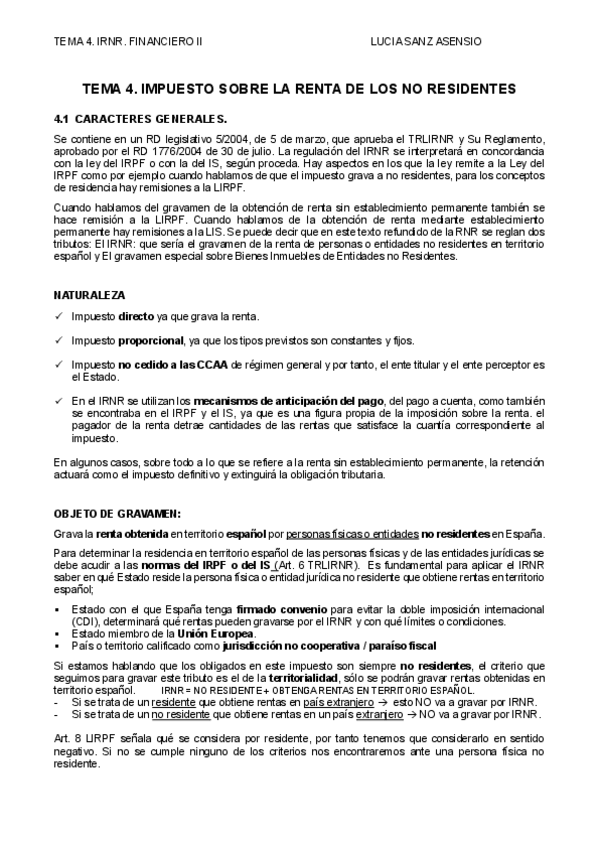 TEMA 4. IRNR. FINANCIERO II LUCIA SANZ ASENSIO

TEMA 4. IMPUESTO SOBRE LA RENTA DE LOS NO RESIDENTES

4.1 CARACTERES GENERALES.

Se contiene en un RD legislativo 5/2004, de 5 de marzo, que aprueba el TRLIRNR y Su Reglamento, aprobado por el RD 1776/2004 de 30 de julio. La regulación del IRNR se interpretará en concordancia con la ley del IRPF o con la del IS, según proceda. Hay aspectos en los que la ley remite a la Ley del IRPF como por ejemplo cuando hablamos de que el impuesto grava a no residentes, para los conceptos de residencia hay remisiones a la LIRPF.

Cuando hablamos del gravamen de la obtención de renta sin establecimiento permanente también se hace remisión a la LIRPF. Cuando hablamos de la obtención de renta mediante establecimiento permanente hay remisiones a la LIS. Se puede decir que en este texto refundido de la RNR se reglan dos tributos: El IRNR: que sería el gravamen de la renta de personas o entidades no residentes en territorio español y El gravamen especial sobre Bienes Inmuebles de Entidades no Residentes.

NATURALEZA

✓ Impuesto directo ya que grava la renta.

✓ Impuesto proporcional, ya que los tipos previstos son constantes y fijos.

✓ Impuesto no cedido a las CCAA de régimen general y por tanto, el ente titular y el ente perceptor es el Estado.

✓ En el IRNR se utilizan los mecanismos de anticipación del pago, del pago a cuenta, como también se encontraba en el IRPF y el IS, ya que es una figura propia de la imposición sobre la renta. el pagador de la renta detrae cantidades de las rentas que satisface la cuantía correspondiente al impuesto.

En algunos casos, sobre todo a lo que se refiere a la renta sin establecimiento permanente, la retención actuará como el impuesto definitivo y extinguirá la obligación tributaria.

OBJETO DE GRAVAMEN:

Grava la renta obtenida en territorio español por personas físicas o entidades no residentes en España.

Para determinar la residencia en territorio español de las personas físicas y de las entidades jurídicas se debe acudir a las normas del IRPF o del IS (Art. 6 TRLIRNR). Es fundamental para aplicar el IRNR saber en qué Estado reside la persona física o entidad jurídica no residente que obtiene rentas en territorio español;

▪ Estado con el que España tenga firmado convenio para evitar la doble imposición internacional (CDI), determinará qué rentas pueden gravarse por el IRNR y con qué límites o condiciones.
▪ Estado miembro de la Unión Europea.
▪ País o territorio calificado como jurisdicción no cooperativa / paraíso fiscal

Si estamos hablando que los obligados en este impuesto son siempre no residentes, el criterio que seguimos para gravar este tributo es el de la territorialidad, sólo se podrán gravar rentas obtenidas en territorio español. IRNR = NO RESIDENTE + OBTENGA RENTAS EN TERRITORIO ESPAÑOL.
- Si se trata de un residente que obtiene rentas en país extranjero → esto NO va a gravar por IRNR.
- Si se trata de un no residente que obtiene rentas en un país extranjero → NO va a gravar por IRNR.

Art. 8 LIRPF señala qué se considera por residente, por tanto tenemos que considerarlo en sentido negativo. Si no se cumple ninguno de los criterios nos encontraremos ante una persona física no residente.